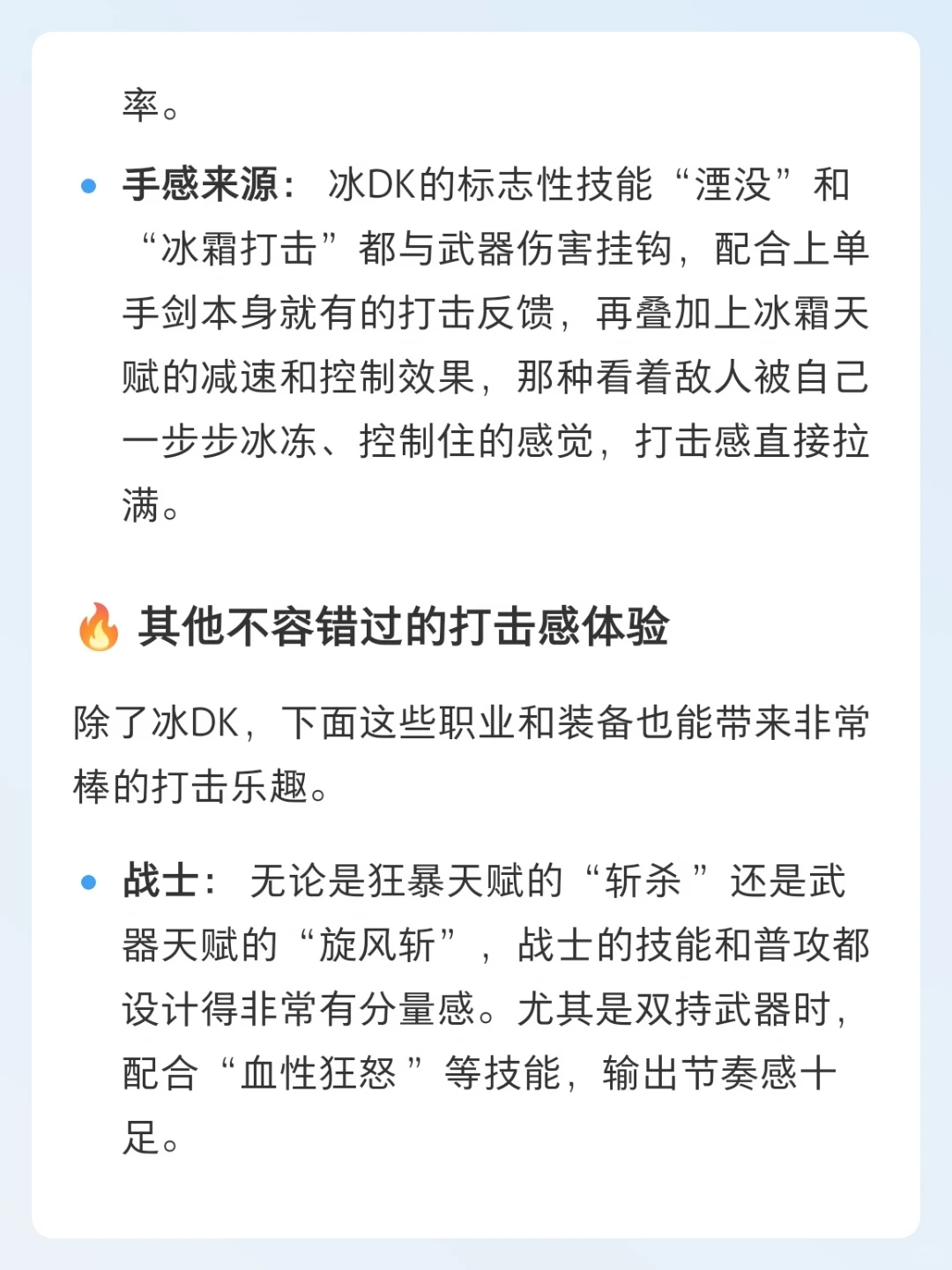 率。

• 手感来源：冰DK的标志性技能“湮没”和“冰霜打击”都与武器伤害挂钩，配合上单手剑本身就有的打击反馈，再叠加上冰霜天赋的减速和控制效果，那种看着敌人被自己一步步冰冻、控制住的感觉，打击感直接拉满。

🔥 其他不容错过的打击感体验

除了冰DK，下面这些职业和装备也能带来非常棒的打击乐趣。

• 战士：无论是狂暴天赋的“斩杀”还是武器天赋的“旋风斩”，战士的技能和普攻都设计得非常有分量感。尤其是双持武器时，配合“血性狂怒”等技能，输出节奏感十足。